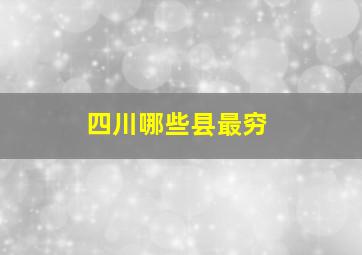 四川哪些县最穷